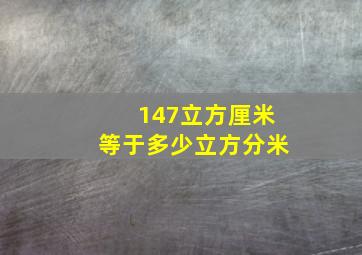 147立方厘米
等于多少立方分米